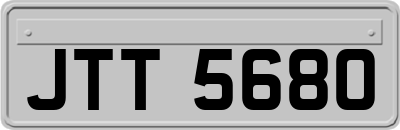 JTT 5680